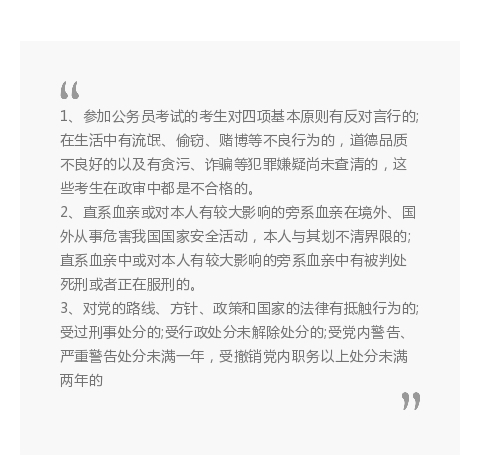 “

1、参加公务员考试的考生对四项基本原则有反对言行的;在生活中有流氓、偷窃、赌博等不良行为的，道德品质不良好的以及有贪污、诈骗等犯罪嫌疑尚未查清的，这些考生在政审中都是不合格的。

2、直系血亲或对本人有较大影响的旁系血亲在境外、国外从事危害我国国家安全活动，本人与其划不清界限的;直系血亲中或对本人有较大影响的旁系血亲中有被判处死刑或者正在服刑的。

3、对党的路线、方针、政策和国家的法律有抵触行为的;受过刑事处分的;受行政处分未解除处分的;受党内警告、严重警告处分未满一年，受撤销党内职务以上处分未满两年的

”